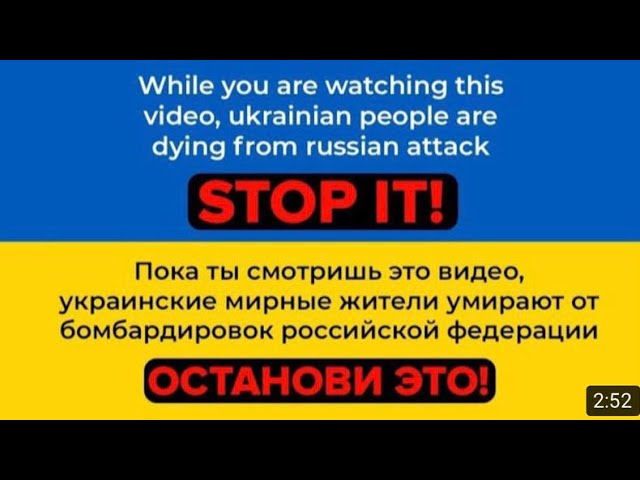 While you are watching this video, ukrainian people are dying from russian attack

STOP IT!

Пока ты смотришь это видео, украинские мирные жители умирают от бомбардировок российской федерации

ОСТАНОВИ ЭТО!

2:52